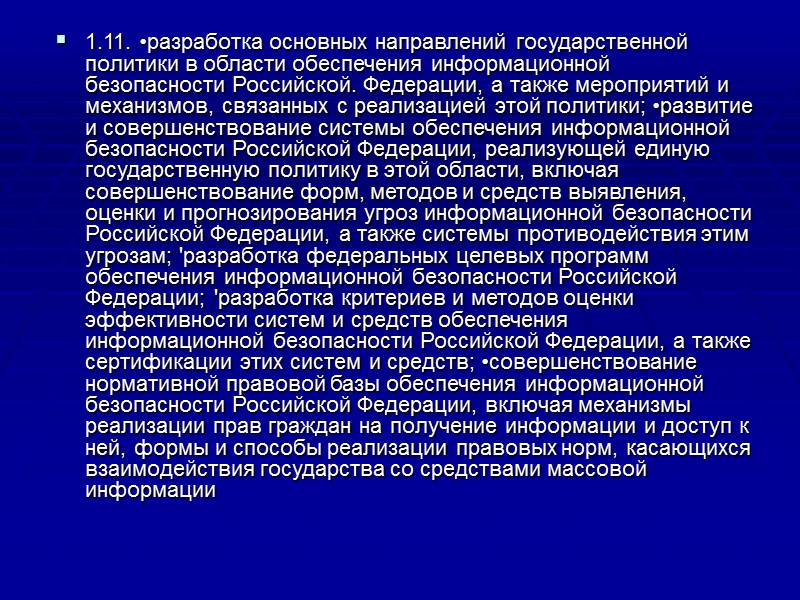 1.11. •разработка основных направлений государственной политики в области обеспечения информационной безопасности Российской. Федерации, а также мероприятий и механизмов, связанных с реализацией этой политики; •развитие и совершенствование системы обеспечения информационной безопасности Российской Федерации, реализующей единую государственную политику в этой области, включая совершенствование форм, методов и средств выявления, оценки и прогнозирования угроз информационной безопасности Российской Федерации, а также системы противодействия этим угрозам; 'разработка федеральных целевых программ обеспечения информационной безопасности Российской Федерации; 'разработка критериев и методов оценки эффективности систем и средств обеспечения информационной безопасности Российской Федерации, а также сертификации этих систем и средств; •совершенствование нормативной правовой базы обеспечения информационной безопасности Российской Федерации, включая механизмы реализации прав граждан на получение информации и доступ к ней, формы и способы реализации правовых норм, касающихся взаимодействия государства со средствами массовой информации